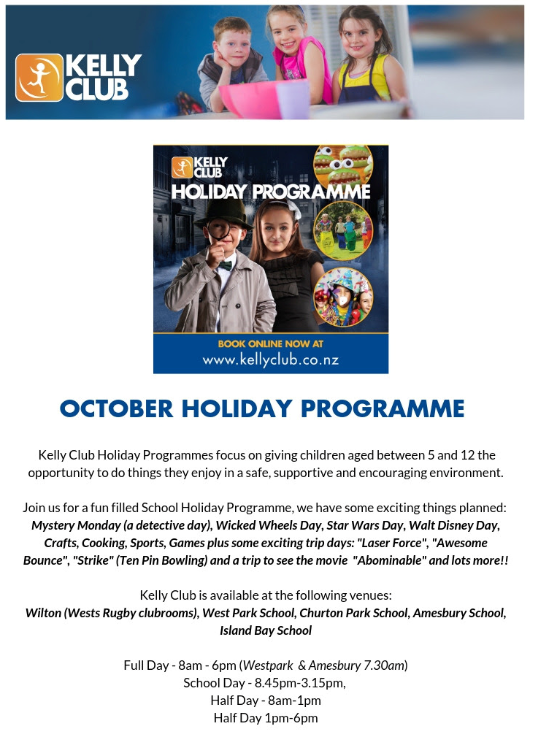 KELLY CLUB

KELLY CLUB
HOLIDAY PROGRAMME

BOOK ONLINE NOW AT
www.kellyclub.co.nz

OCTOBER HOLIDAY PROGRAMME

Kelly Club Holiday Programmes focus on giving children aged between 5 and 12 the opportunity to do things they enjoy in a safe, supportive and encouraging environment.

Join us for a fun filled School Holiday Programme, we have some exciting things planned: Mystery Monday (a detective day), Wicked Wheels Day, Star Wars Day, Walt Disney Day, Crafts, Cooking, Sports, Games plus some exciting trip days: "Laser Force", "Awesome Bounce", "Strike" (Ten Pin Bowling) and a trip to see the movie "Abominable" and lots more!!

Kelly Club is available at the following venues:
Wilton (Wests Rugby clubrooms), West Park School, Churton Park School, Amesbury School, Island Bay School

Full Day - 8am - 6pm (Westpark & Amesbury 7.30am)
School Day - 8.45pm-3.15pm,
Half Day - 8am-1pm
Half Day 1pm-6pm